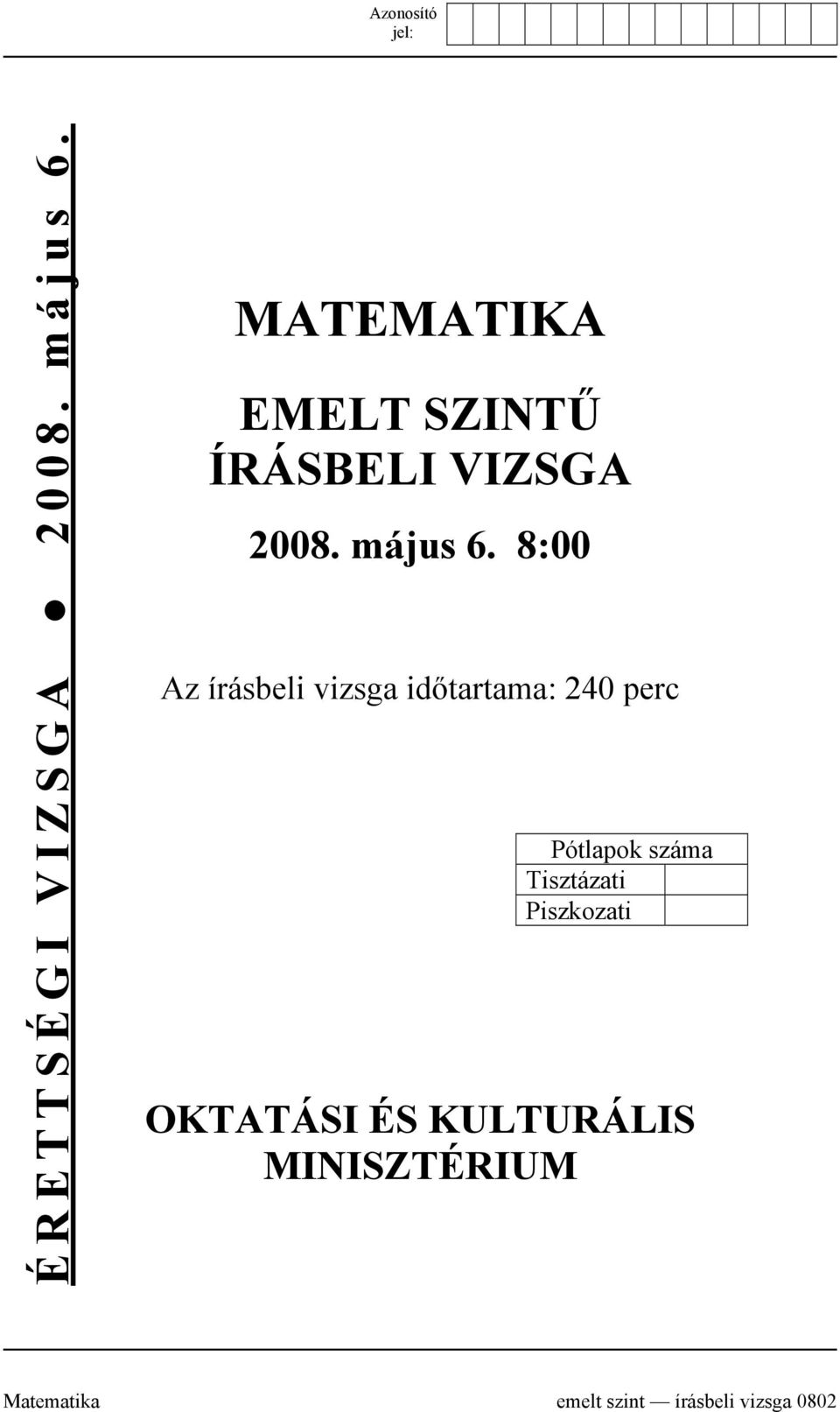 Azonosító jel:

ÉRETTSÉGI VIZSGA ● 2008. május 6.

MATEMATIKA

EMELT SZINTŰ ÍRÁSBELI VIZSGA

2008. május 6. 8:00

Az írásbeli vizsga időtartama: 240 perc

| Pótlapok száma | |
|---|---|
| Tisztázati | |
| Piszkozati | |

OKTATÁSI ÉS KULTURÁLIS MINISZTÉRIUM

Matematika emelt szint — írásbeli vizsga 0802